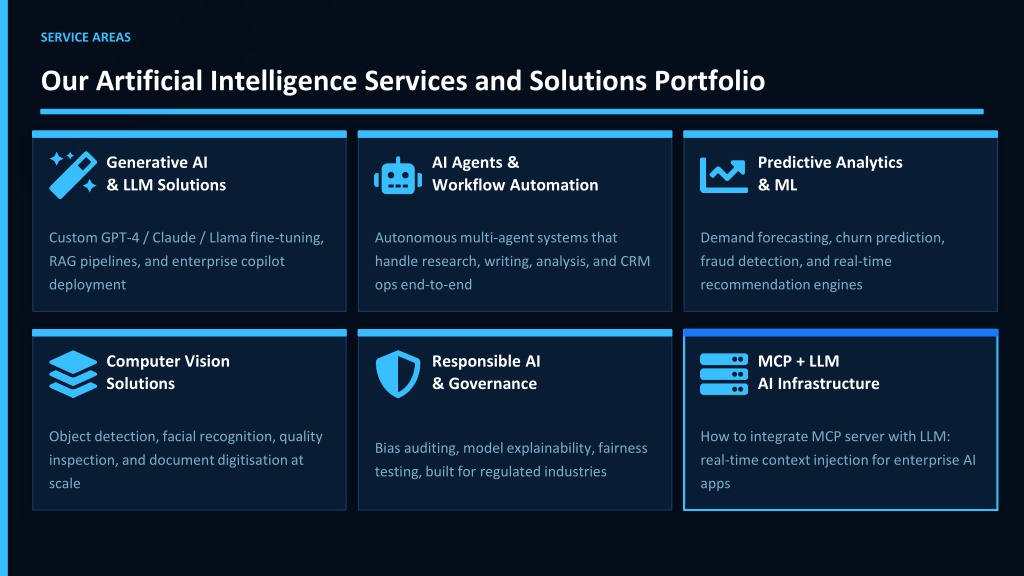 SERVICE AREAS

Our Artificial Intelligence Services and Solutions Portfolio

Generative AI
& LLM Solutions

Custom GPT-4 / Claude / Llama fine-tuning, RAG pipelines, and enterprise copilot deployment

AI Agents &
Workflow Automation

Autonomous multi-agent systems that handle research, writing, analysis, and CRM ops end-to-end

Predictive Analytics
& ML

Demand forecasting, churn prediction, fraud detection, and real-time recommendation engines

Computer Vision
Solutions

Object detection, facial recognition, quality inspection, and document digitisation at scale

Responsible AI
& Governance

Bias auditing, model explainability, fairness testing, built for regulated industries

MCP + LLM
AI Infrastructure

How to integrate MCP server with LLM: real-time context injection for enterprise AI apps